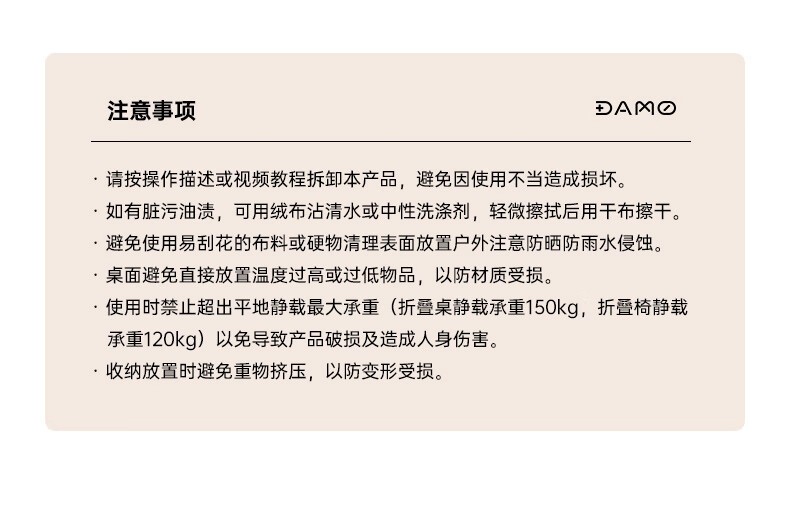 注意事项

DAMO

· 请按操作描述或视频教程拆卸本产品，避免因使用不当造成损坏。
· 如有脏污油渍，可用绒布沾清水或中性洗涤剂，轻微擦拭后用干布擦干。
· 避免使用易刮花的布料或硬物清理表面放置户外注意防晒防雨水侵蚀。
· 桌面避免直接放置温度过高或过低物品，以防材质受损。
· 使用时禁止超出平地静载最大承重（折叠桌静载承重150kg，折叠椅静载承重120kg）以免导致产品破损及造成人身伤害。
· 收纳放置时避免重物挤压，以防变形受损。